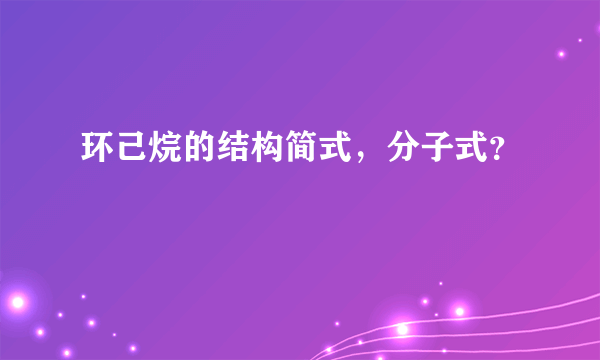 环己烷的结构简式，分子式?